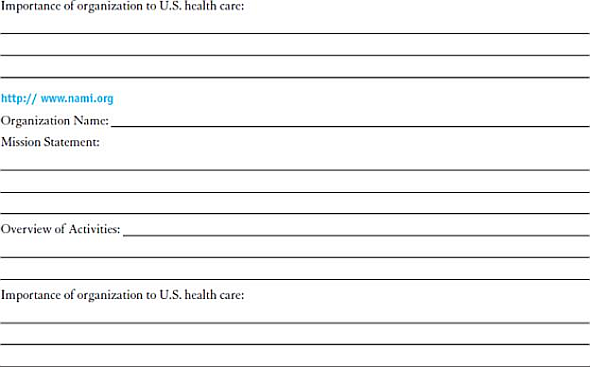 Importance of organization to U.S. health care:

http:// www.nami.org

Organization Name:

Mission Statement:

Overview of Activities:

Importance of organization to U.S. health care: